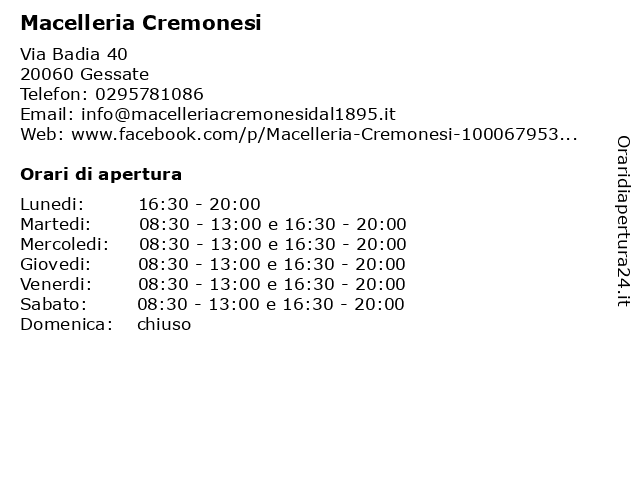 Macelleria Cremonesi

Via Badia 40
20060 Gessate
Telefon: 0295781086
Email: info@macelleriacremonesidal1895.it
Web: www.facebook.com/p/Macelleria-Cremonesi-100067953...

Orari di apertura

| | |
|---|---|
| Lunedi: | 16:30 - 20:00 |
| Martedi: | 08:30 - 13:00 e 16:30 - 20:00 |
| Mercoledi: | 08:30 - 13:00 e 16:30 - 20:00 |
| Giovedi: | 08:30 - 13:00 e 16:30 - 20:00 |
| Venerdi: | 08:30 - 13:00 e 16:30 - 20:00 |
| Sabato: | 08:30 - 13:00 e 16:30 - 20:00 |
| Domenica: | chiuso |

Oraridiapertura24.it